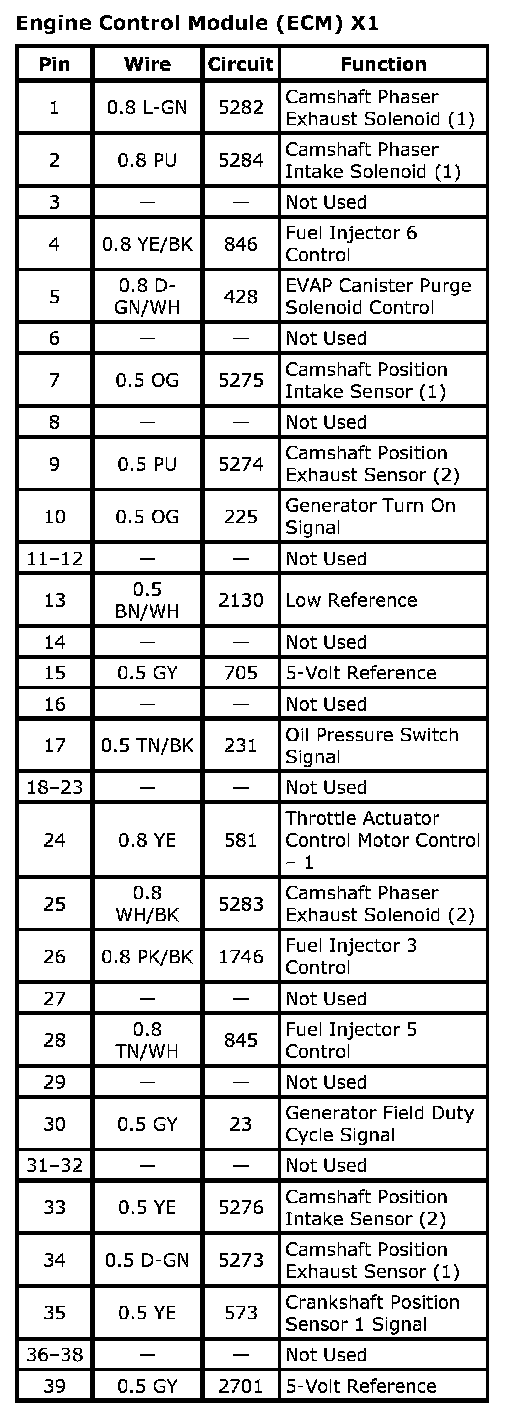 Engine Control Module (ECM) X1

| Pin | Wire | Circuit | Function |
|---|---|---|---|
| 1 | 0.8 L-GN | 5282 | Camshaft Phaser Exhaust Solenoid (1) |
| 2 | 0.8 PU | 5284 | Camshaft Phaser Intake Solenoid (1) |
| 3 | — | — | Not Used |
| 4 | 0.8 YE/BK | 846 | Fuel Injector 6 Control |
| 5 | 0.8 D-GN/WH | 428 | EVAP Canister Purge Solenoid Control |
| 6 | — | — | Not Used |
| 7 | 0.5 OG | 5275 | Camshaft Position Intake Sensor (1) |
| 8 | — | — | Not Used |
| 9 | 0.5 PU | 5274 | Camshaft Position Exhaust Sensor (2) |
| 10 | 0.5 OG | 225 | Generator Turn On Signal |
| 11–12 | — | — | Not Used |
| 13 | 0.5 BN/WH | 2130 | Low Reference |
| 14 | — | — | Not Used |
| 15 | 0.5 GY | 705 | 5-Volt Reference |
| 16 | — | — | Not Used |
| 17 | 0.5 TN/BK | 231 | Oil Pressure Switch Signal |
| 18–23 | — | — | Not Used |
| 24 | 0.8 YE | 581 | Throttle Actuator Control Motor Control – 1 |
| 25 | 0.8 WH/BK | 5283 | Camshaft Phaser Exhaust Solenoid (2) |
| 26 | 0.8 PK/BK | 1746 | Fuel Injector 3 Control |
| 27 | — | — | Not Used |
| 28 | 0.8 TN/WH | 845 | Fuel Injector 5 Control |
| 29 | — | — | Not Used |
| 30 | 0.5 GY | 23 | Generator Field Duty Cycle Signal |
| 31–32 | — | — | Not Used |
| 33 | 0.5 YE | 5276 | Camshaft Position Intake Sensor (2) |
| 34 | 0.5 D-GN | 5273 | Camshaft Position Exhaust Sensor (1) |
| 35 | 0.5 YE | 573 | Crankshaft Position Sensor 1 Signal |
| 36–38 | — | — | Not Used |
| 39 | 0.5 GY | 2701 | 5-Volt Reference |